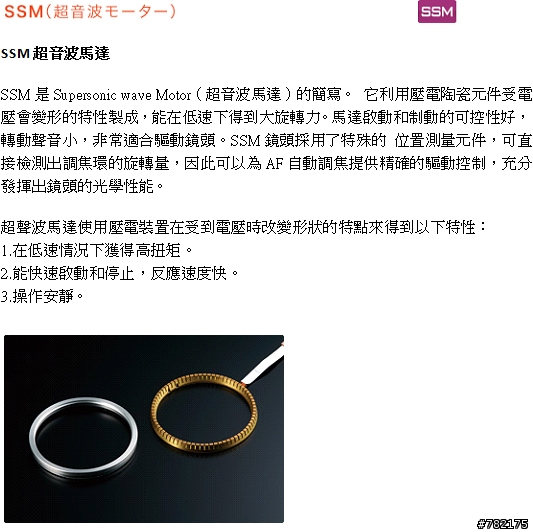 SSM（超音波モーター）

SSM

SSM 超音波馬達

SSM 是 Supersonic wave Motor（超音波馬達）的簡寫。 它利用壓電陶瓷元件受電壓會變形的特性製成，能在低速下得到大旋轉力。馬達啟動和制動的可控性好，轉動聲音小，非常適合驅動鏡頭。SSM 鏡頭採用了特殊的 位置測量元件，可直接檢測出調焦環的旋轉量，因此可以為 AF 自動調焦提供精確的驅動控制，充分發揮出鏡頭的光學性能。

超聲波馬達使用壓電裝置在受到電壓時改變形狀的特點來得到以下特性：
1.在低速情況下獲得高扭矩。
2.能快速啟動和停止，反應速度快。
3.操作安靜。

#782175